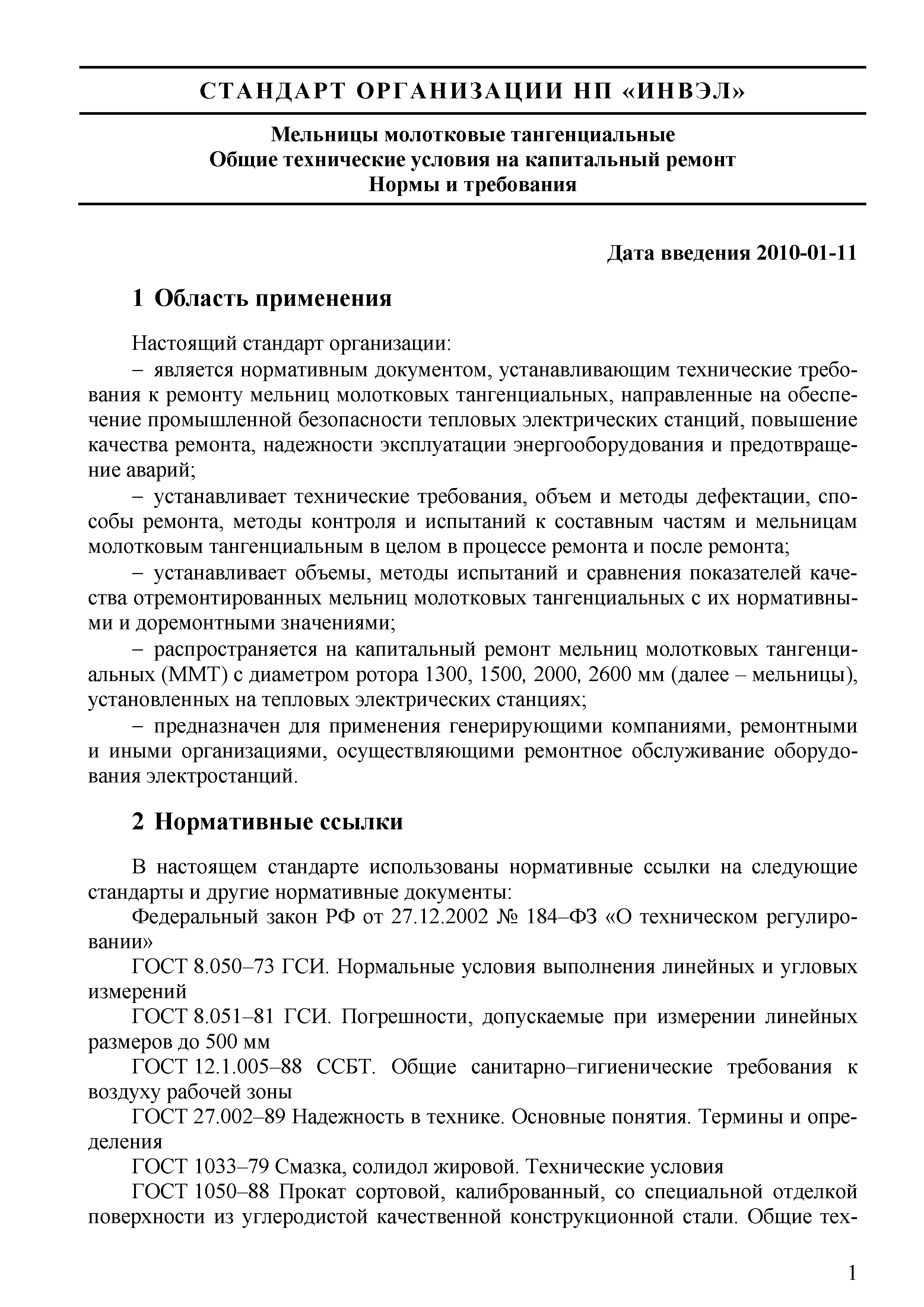 СТАНДАРТ ОРГАНИЗАЦИИ НП «ИНВЭЛ»

Мельницы молотковые тангенциальные
Общие технические условия на капитальный ремонт
Нормы и требования

Дата введения 2010-01-11

1 Область применения

Настоящий стандарт организации:

– является нормативным документом, устанавливающим технические требования к ремонту мельниц молотковых тангенциальных, направленные на обеспечение промышленной безопасности тепловых электрических станций, повышение качества ремонта, надежности эксплуатации энергооборудования и предотвращение аварий;

– устанавливает технические требования, объем и методы дефектации, способы ремонта, методы контроля и испытаний к составным частям и мельницам молотковым тангенциальным в целом в процессе ремонта и после ремонта;

– устанавливает объемы, методы испытаний и сравнения показателей качества отремонтированных мельниц молотковых тангенциальных с их нормативными и доремонтными значениями;

– распространяется на капитальный ремонт мельниц молотковых тангенциальных (ММТ) с диаметром ротора 1300, 1500, 2000, 2600 мм (далее – мельницы), установленных на тепловых электрических станциях;

– предназначен для применения генерирующими компаниями, ремонтными и иными организациями, осуществляющими ремонтное обслуживание оборудования электростанций.

2 Нормативные ссылки

В настоящем стандарте использованы нормативные ссылки на следующие стандарты и другие нормативные документы:

Федеральный закон РФ от 27.12.2002 № 184–ФЗ «О техническом регулировании»

ГОСТ 8.050–73 ГСИ. Нормальные условия выполнения линейных и угловых измерений

ГОСТ 8.051–81 ГСИ. Погрешности, допускаемые при измерении линейных размеров до 500 мм

ГОСТ 12.1.005–88 ССБТ. Общие санитарно–гигиенические требования к воздуху рабочей зоны

ГОСТ 27.002–89 Надежность в технике. Основные понятия. Термины и определения

ГОСТ 1033–79 Смазка, солидол жировой. Технические условия

ГОСТ 1050–88 Прокат сортовой, калиброванный, со специальной отделкой поверхности из углеродистой качественной конструкционной стали. Общие тех-

1